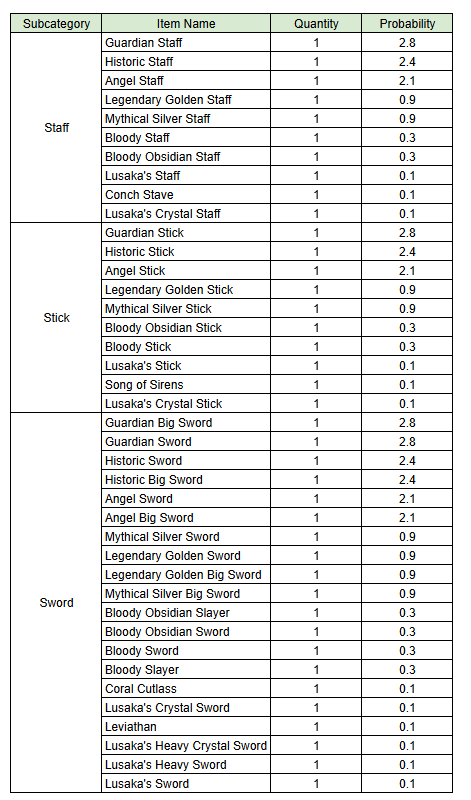 | Subcategory | Item Name | Quantity | Probability |
|---|---|---|---|
| Staff | Guardian Staff | 1 | 2.8 |
| | Historic Staff | 1 | 2.4 |
| | Angel Staff | 1 | 2.1 |
| | Legendary Golden Staff | 1 | 0.9 |
| | Mythical Silver Staff | 1 | 0.9 |
| | Bloody Staff | 1 | 0.3 |
| | Bloody Obsidian Staff | 1 | 0.3 |
| | Lusaka's Staff | 1 | 0.1 |
| | Conch Stave | 1 | 0.1 |
| | Lusaka's Crystal Staff | 1 | 0.1 |
| Stick | Guardian Stick | 1 | 2.8 |
| | Historic Stick | 1 | 2.4 |
| | Angel Stick | 1 | 2.1 |
| | Legendary Golden Stick | 1 | 0.9 |
| | Mythical Silver Stick | 1 | 0.9 |
| | Bloody Obsidian Stick | 1 | 0.3 |
| | Bloody Stick | 1 | 0.3 |
| | Lusaka's Stick | 1 | 0.1 |
| | Song of Sirens | 1 | 0.1 |
| | Lusaka's Crystal Stick | 1 | 0.1 |
| Sword | Guardian Big Sword | 1 | 2.8 |
| | Guardian Sword | 1 | 2.8 |
| | Historic Sword | 1 | 2.4 |
| | Historic Big Sword | 1 | 2.4 |
| | Angel Sword | 1 | 2.1 |
| | Angel Big Sword | 1 | 2.1 |
| | Mythical Silver Sword | 1 | 0.9 |
| | Legendary Golden Sword | 1 | 0.9 |
| | Legendary Golden Big Sword | 1 | 0.9 |
| | Mythical Silver Big Sword | 1 | 0.9 |
| | Bloody Obsidian Slayer | 1 | 0.3 |
| | Bloody Obsidian Sword | 1 | 0.3 |
| | Bloody Sword | 1 | 0.3 |
| | Bloody Slayer | 1 | 0.3 |
| | Coral Cutlass | 1 | 0.1 |
| | Lusaka's Crystal Sword | 1 | 0.1 |
| | Leviathan | 1 | 0.1 |
| | Lusaka's Heavy Crystal Sword | 1 | 0.1 |
| | Lusaka's Heavy Sword | 1 | 0.1 |
| | Lusaka's Sword | 1 | 0.1 |